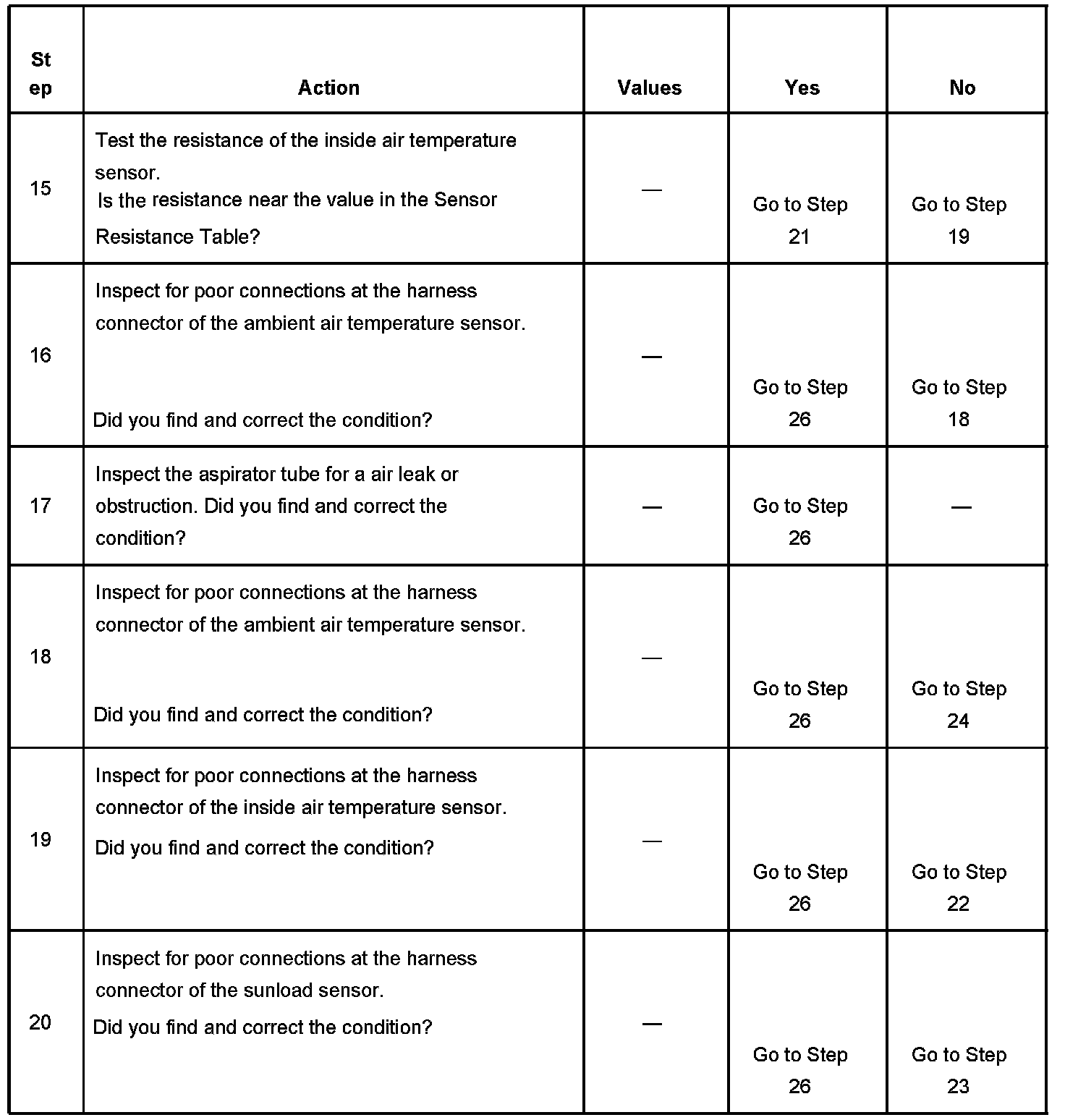 | Step | Action | Values | Yes | No |
|---|---|---|---|---|
| 15 | Test the resistance of the inside air temperature sensor. Is the resistance near the value in the Sensor Resistance Table? | — | Go to Step 21 | Go to Step 19 |
| 16 | Inspect for poor connections at the harness connector of the ambient air temperature sensor. Did you find and correct the condition? | — | Go to Step 26 | Go to Step 18 |
| 17 | Inspect the aspirator tube for a air leak or obstruction. Did you find and correct the condition? | — | Go to Step 26 | — |
| 18 | Inspect for poor connections at the harness connector of the ambient air temperature sensor. Did you find and correct the condition? | — | Go to Step 26 | Go to Step 24 |
| 19 | Inspect for poor connections at the harness connector of the inside air temperature sensor. Did you find and correct the condition? | — | Go to Step 26 | Go to Step 22 |
| 20 | Inspect for poor connections at the harness connector of the sunload sensor. Did you find and correct the condition? | — | Go to Step 26 | Go to Step 23 |